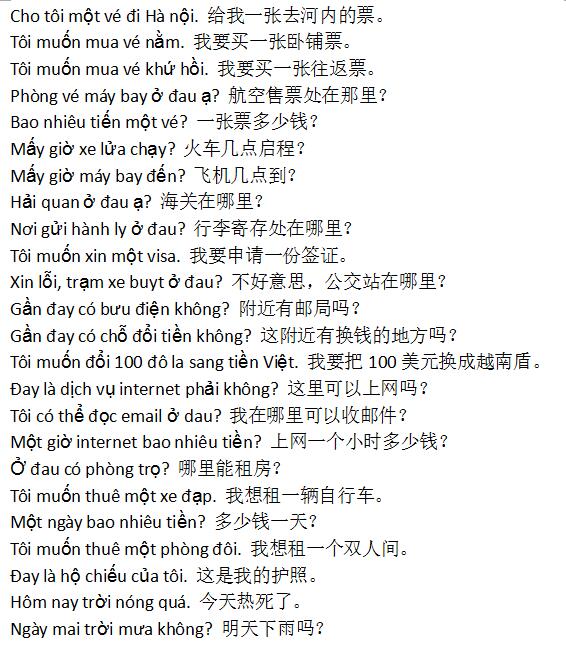 Cho tôi một vé đi Hà nội. 给我一张去河内的票。
Tôi muốn mua vé nằm. 我要买一张卧铺票。
Tôi muốn mua vé khứ hồi. 我要买一张往返票。
Phòng vé máy bay ở đau ạ? 航空售票处在那里?
Bao nhiêu tiến một vé? 一张票多少钱?
Mấy giờ xe lửa chạy? 火车几点启程?
Mấy giờ máy bay đến? 飞机几点到?
Hải quan ở đau ạ? 海关在哪里?
Nơi gửi hành ly ở đau? 行李寄存处在哪里?
Tôi muốn xin một visa. 我要申请一份签证。
Xin lỗi, trạm xe buyt ở đau? 不好意思，公交站在哪里?
Gần đay có bưu điện không? 附近有邮局吗?
Gần đay có chỗ đổi tiền không? 这附近有换钱的地方吗?
Tôi muốn đổi 100 đô la sang tiền Việt. 我要把 100 美元换成越南盾。
Đay là dịch vụ internet phải không? 这里可以上网吗?
Tôi có thể đọc email ở dau? 我在哪里可以收邮件?
Một giờ internet bao nhiêu tiền? 上网一个小时多少钱?
Ở đau có phòng trọ? 哪里能租房?
Tôi muốn thuê một xe đạp. 我想租一辆自行车。
Một ngày bao nhiêu tiền? 多少钱一天?
Tôi muốn thuê một phòng đôi. 我想租一个双人间。
Đay là hộ chiếu của tôi. 这是我的护照。
Hôm nay trời nóng quá. 今天热死了。
Ngày mai trời mưa không? 明天下雨吗?